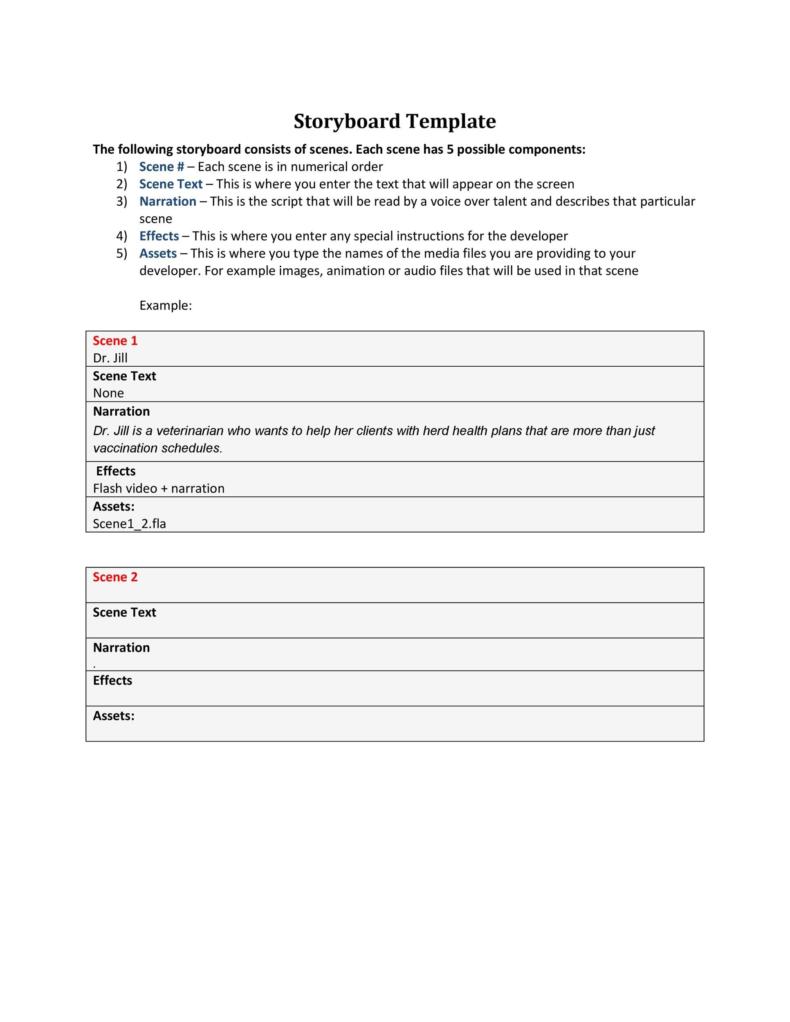 Storyboard Template

The following storyboard consists of scenes. Each scene has 5 possible components:

1) Scene # – Each scene is in numerical order
2) Scene Text – This is where you enter the text that will appear on the screen
3) Narration – This is the script that will be read by a voice over talent and describes that particular scene
4) Effects – This is where you enter any special instructions for the developer
5) Assets – This is where you type the names of the media files you are providing to your developer. For example images, animation or audio files that will be used in that scene

Example:

| Scene 1<br>Dr. Jill |
|---|
| Scene Text<br>None |
| Narration<br>Dr. Jill is a veterinarian who wants to help her clients with herd health plans that are more than just vaccination schedules. |
| Effects<br>Flash video + narration |
| Assets:<br>Scene1_2.fla |

| Scene 2 |
|---|
| Scene Text |
| Narration<br>. |
| Effects |
| Assets: |